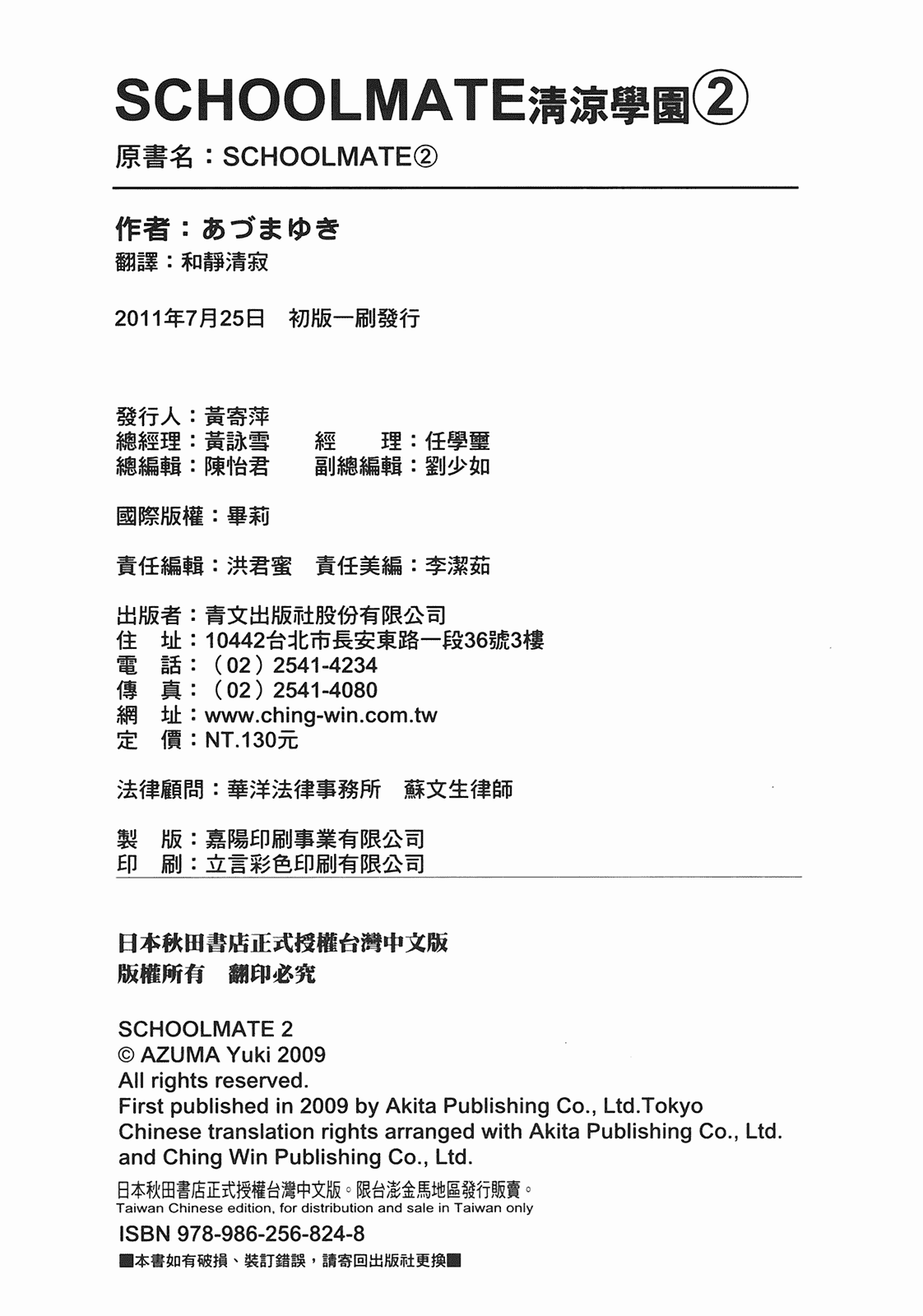 SCHOOLMATE清涼學園②

原書名：SCHOOLMATE②

作者：あづまゆき
翻譯：和靜清寂

2011年7月25日　初版一刷發行

發行人：黃寄萍
總經理：黃詠雪　經　理：任學璽
總編輯：陳怡君　副總編輯：劉少如

國際版權：畢莉

責任編輯：洪君蜜　責任美編：李潔茹

出版者：青文出版社股份有限公司
住　址：10442台北市長安東路一段36號3樓
電　話：（02）2541-4234
傳　真：（02）2541-4080
網　址：www.ching-win.com.tw
定　價：NT.130元

法律顧問：華洋法律事務所　蘇文生律師

製　版：嘉陽印刷事業有限公司
印　刷：立言彩色印刷有限公司

日本秋田書店正式授權台灣中文版
版權所有　翻印必究

SCHOOLMATE 2
© AZUMA Yuki 2009
All rights reserved.
First published in 2009 by Akita Publishing Co., Ltd.Tokyo
Chinese translation rights arranged with Akita Publishing Co., Ltd. and Ching Win Publishing Co., Ltd.
日本秋田書店正式授權台灣中文版。限台澎金馬地區發行販賣。
Taiwan Chinese edition, for distribution and sale in Taiwan only
ISBN 978-986-256-824-8
■本書如有破損、裝訂錯誤，請寄回出版社更換■